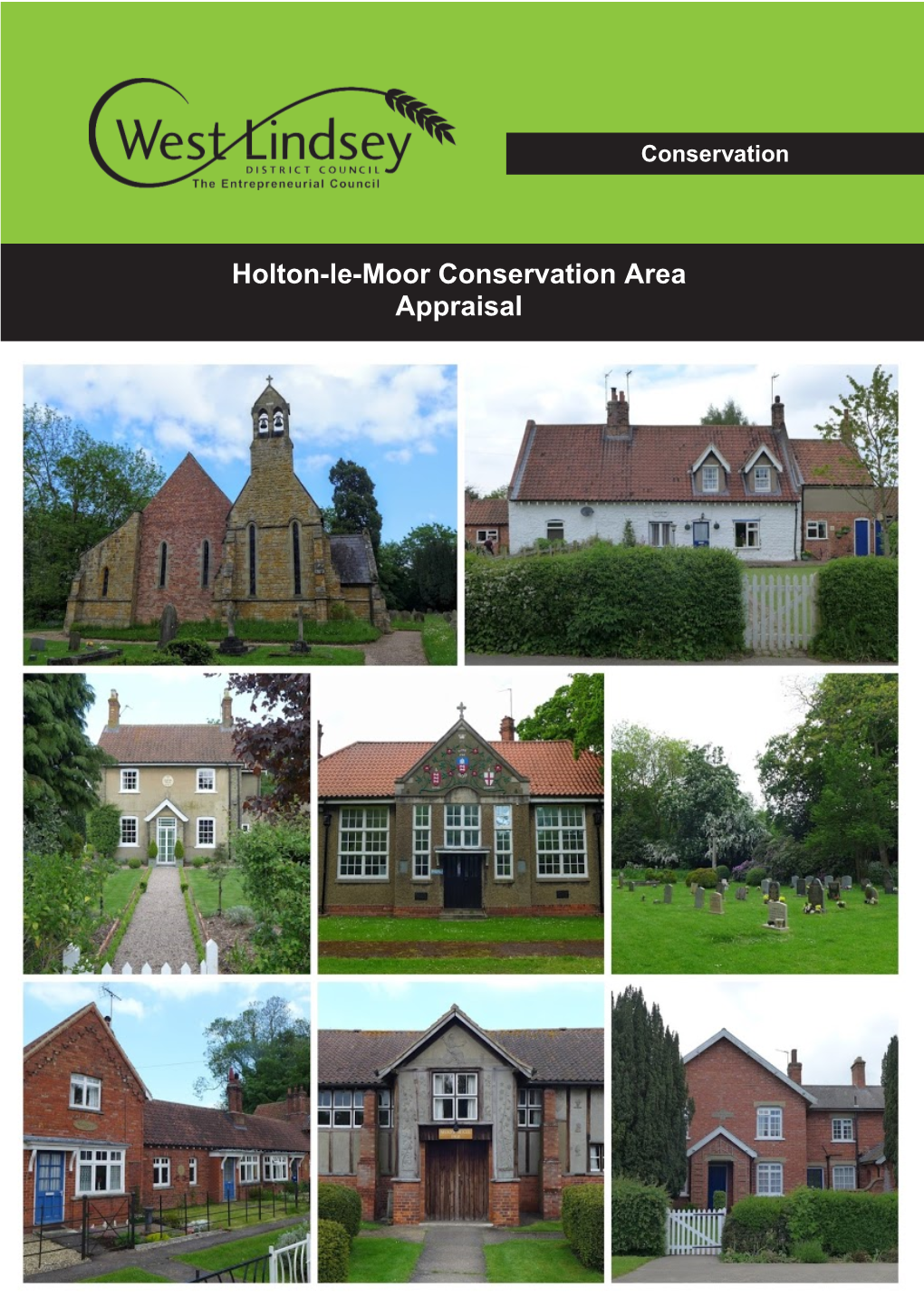 West Lindsey
DISTRICT COUNCIL
The Entrepreneurial Council

Conservation

Holton-le-Moor Conservation Area Appraisal